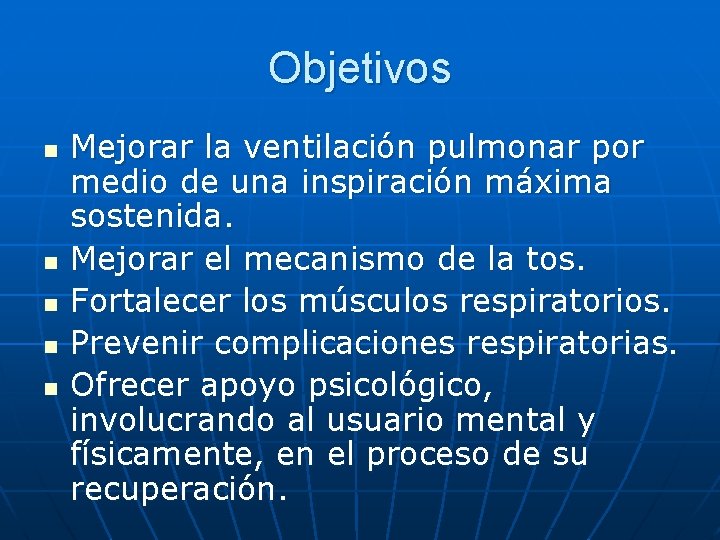 Objetivos

- Mejorar la ventilación pulmonar por medio de una inspiración máxima sostenida.
- Mejorar el mecanismo de la tos.
- Fortalecer los músculos respiratorios.
- Prevenir complicaciones respiratorias.
- Ofrecer apoyo psicológico, involucrando al usuario mental y físicamente, en el proceso de su recuperación.